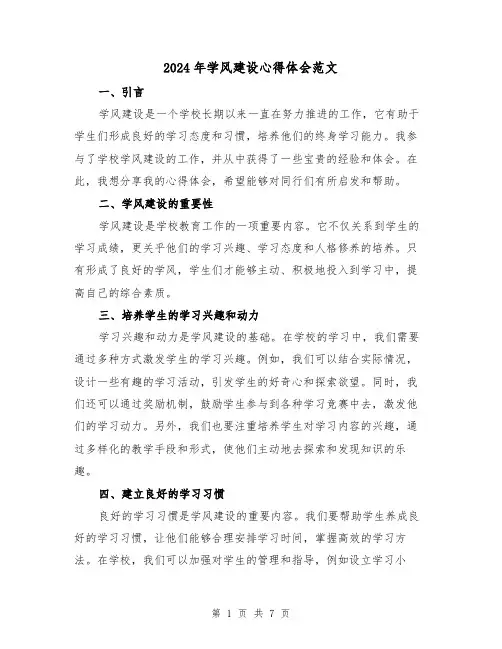 2024年学风建设心得体会范文

一、引言

学风建设是一个学校长期以来一直在努力推进的工作，它有助于学生们形成良好的学习态度和习惯，培养他们的终身学习能力。我参与了学校学风建设的工作，并从中获得了一些宝贵的经验和体会。在此，我想分享我的心得体会，希望能够对同行们有所启发和帮助。

二、学风建设的重要性

学风建设是学校教育工作的一项重要内容。它不仅关系到学生的学习成绩，更关乎他们的学习兴趣、学习态度和人格修养的培养。只有形成了良好的学风，学生们才能够主动、积极地投入到学习中，提高自己的综合素质。

三、培养学生的学习兴趣和动力

学习兴趣和动力是学风建设的基础。在学校的学习中，我们需要通过多种方式激发学生的学习兴趣。例如，我们可以结合实际情况，设计一些有趣的学习活动，引发学生的好奇心和探索欲望。同时，我们还可以通过奖励机制，鼓励学生参与到各种学习竞赛中去，激发他们的学习动力。另外，我们也要注重培养学生对学习内容的兴趣，通过多样化的教学手段和形式，使他们主动地去探索和发现知识的乐趣。

四、建立良好的学习习惯

良好的学习习惯是学风建设的重要内容。我们要帮助学生养成良好的学习习惯，让他们能够合理安排学习时间，掌握高效的学习方法。在学校，我们可以加强对学生的管理和指导，例如设立学习小

第 1 页 共 7 页